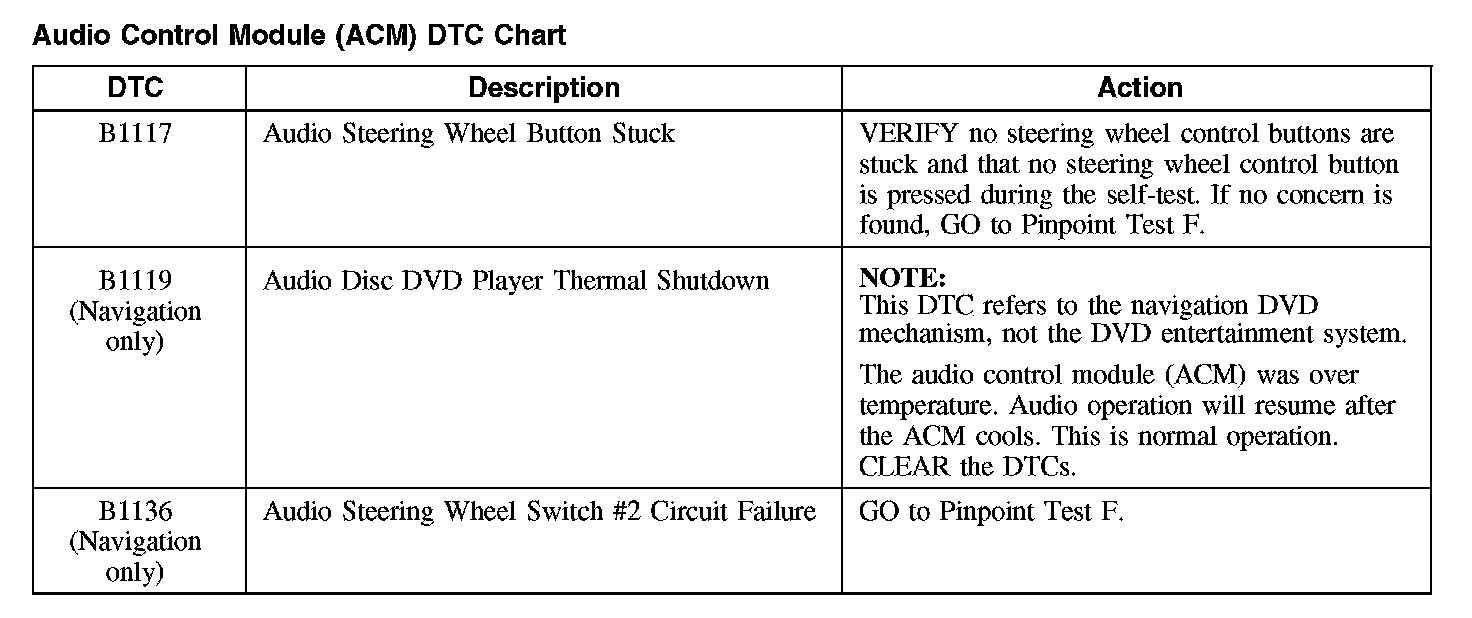 Audio Control Module (ACM) DTC Chart

| DTC | Description | Action |
|---|---|---|
| B1117 | Audio Steering Wheel Button Stuck | VERIFY no steering wheel control buttons are stuck and that no steering wheel control button is pressed during the self-test. If no concern is found, GO to Pinpoint Test F. |
| B1119 (Navigation only) | Audio Disc DVD Player Thermal Shutdown | NOTE: This DTC refers to the navigation DVD mechanism, not the DVD entertainment system. The audio control module (ACM) was over temperature. Audio operation will resume after the ACM cools. This is normal operation. CLEAR the DTCs. |
| B1136 (Navigation only) | Audio Steering Wheel Switch #2 Circuit Failure | GO to Pinpoint Test F. |